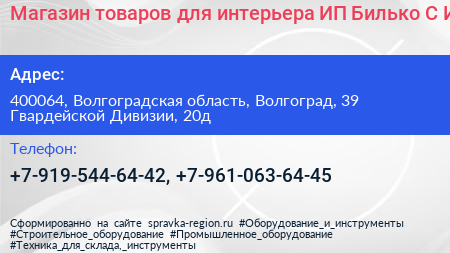 Магазин товаров для интерьера ИП Билько С И

Адрес:

400064, Волгоградская область, Волгоград, 39 Гвардейской Дивизии, 20д

Телефон:

+7-919-544-64-42, +7-961-063-64-45

Сформированно на сайте spravka-region.ru #Оборудование_и_инструменты #Строительное_оборудование #Промышленное_оборудование #Техника_для_склада,_инструменты